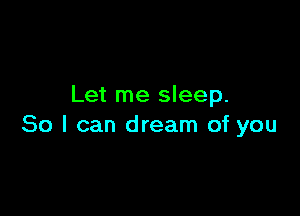 Let me sleep.
So I can dream of you